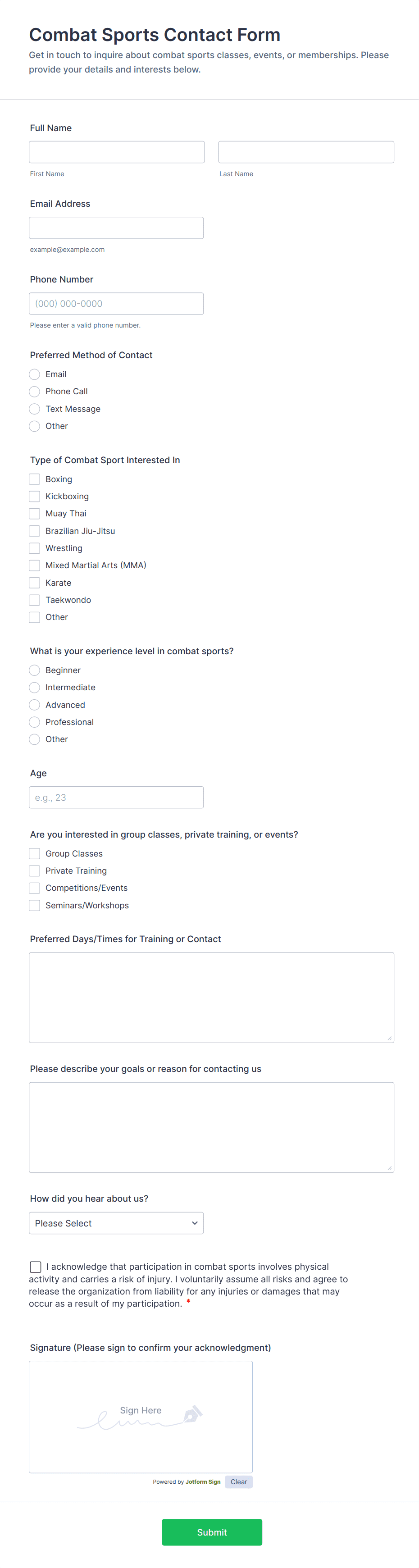 Combat Sports Contact Form

Get in touch to inquire about combat sports classes, events, or memberships. Please provide your details and interests below.

Full Name

First Name

Last Name

Email Address

example@example.com

Phone Number

(000) 000-0000

Please enter a valid phone number.

Preferred Method of Contact

Email

Phone Call

Text Message

Other

Type of Combat Sport Interested In

Boxing

Kickboxing

Muay Thai

Brazilian Jiu-Jitsu

Wrestling

Mixed Martial Arts (MMA)

Karate

Taekwondo

Other

What is your experience level in combat sports?

Beginner

Intermediate

Advanced

Professional

Other

Age

e.g., 23

Are you interested in group classes, private training, or events?

Group Classes

Private Training

Competitions/Events

Seminars/Workshops

Preferred Days/Times for Training or Contact

Please describe your goals or reason for contacting us

How did you hear about us?

Please Select

I acknowledge that participation in combat sports involves physical activity and carries a risk of injury. I voluntarily assume all risks and agree to release the organization from liability for any injuries or damages that may occur as a result of my participation. *

Signature (Please sign to confirm your acknowledgment)

Sign Here

Powered by Jotform Sign

Clear

Submit